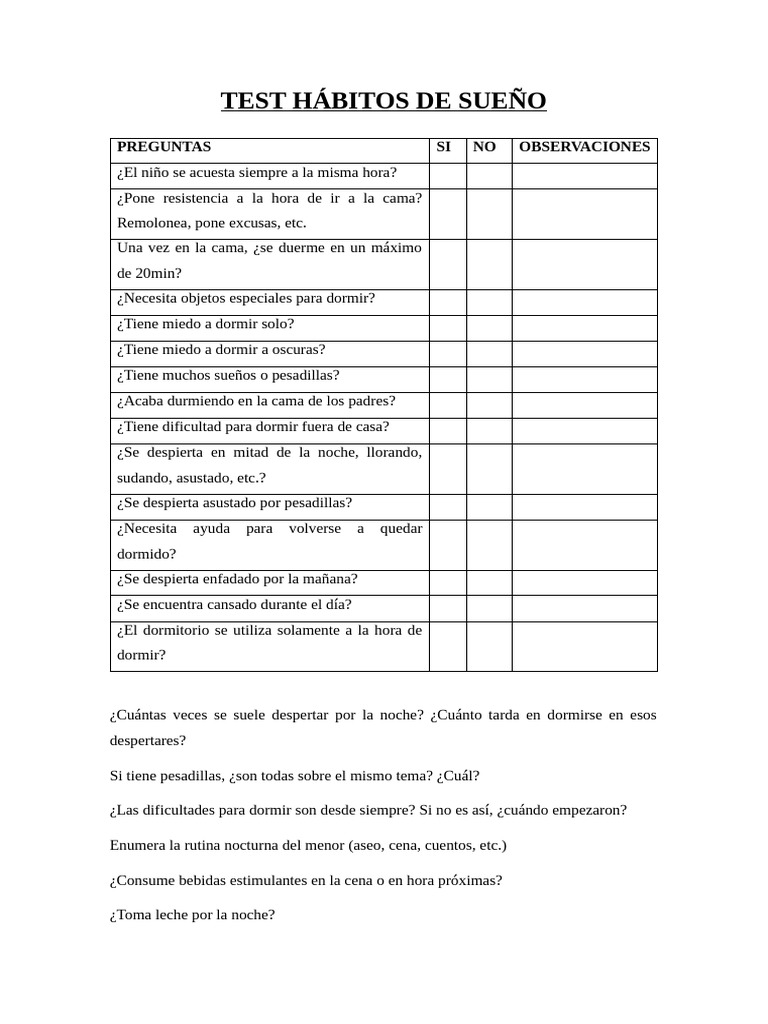 TEST HÁBITOS DE SUEÑO

| PREGUNTAS | SI | NO | OBSERVACIONES |
|---|---|---|---|
| ¿El niño se acuesta siempre a la misma hora? | | | |
| ¿Pone resistencia a la hora de ir a la cama? Remolonea, pone excusas, etc. | | | |
| Una vez en la cama, ¿se duerme en un máximo de 20min? | | | |
| ¿Necesita objetos especiales para dormir? | | | |
| ¿Tiene miedo a dormir solo? | | | |
| ¿Tiene miedo a dormir a oscuras? | | | |
| ¿Tiene muchos sueños o pesadillas? | | | |
| ¿Acaba durmiendo en la cama de los padres? | | | |
| ¿Tiene dificultad para dormir fuera de casa? | | | |
| ¿Se despierta en mitad de la noche, llorando, sudando, asustado, etc.? | | | |
| ¿Se despierta asustado por pesadillas? | | | |
| ¿Necesita ayuda para volverse a quedar dormido? | | | |
| ¿Se despierta enfadado por la mañana? | | | |
| ¿Se encuentra cansado durante el día? | | | |
| ¿El dormitorio se utiliza solamente a la hora de dormir? | | | |

¿Cuántas veces se suele despertar por la noche? ¿Cuánto tarda en dormirse en esos despertares?

Si tiene pesadillas, ¿son todas sobre el mismo tema? ¿Cuál?

¿Las dificultades para dormir son desde siempre? Si no es así, ¿cuándo empezaron?

Enumera la rutina nocturna del menor (aseo, cena, cuentos, etc.)

¿Consume bebidas estimulantes en la cena o en hora próximas?

¿Toma leche por la noche?